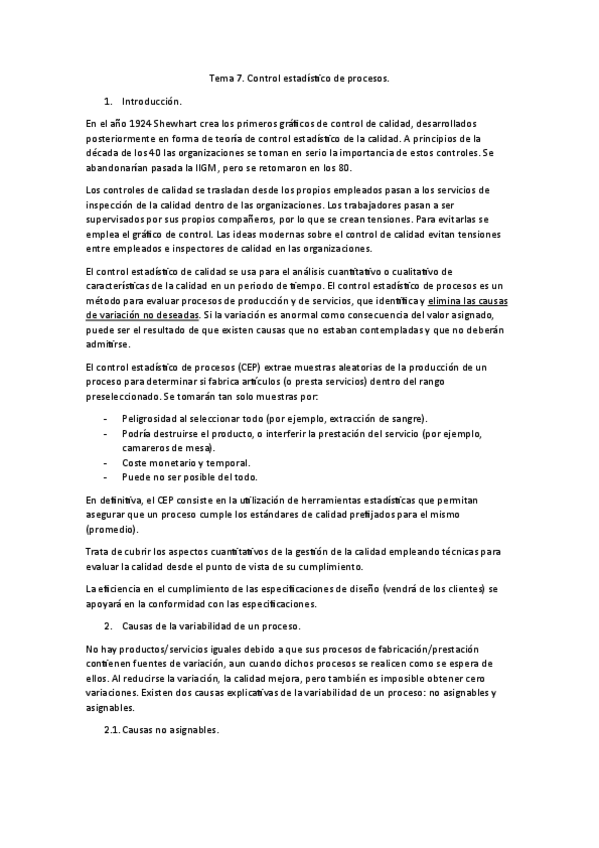 Tema 7. Control estadístico de procesos.

1. Introducción.

En el año 1924 Shewhart crea los primeros gráficos de control de calidad, desarrollados posteriormente en forma de teoría de control estadístico de la calidad. A principios de la década de los 40 las organizaciones se toman en serio la importancia de estos controles. Se abandonarían pasada la IIGM, pero se retomaron en los 80.

Los controles de calidad se trasladan desde los propios empleados pasan a los servicios de inspección de la calidad dentro de las organizaciones. Los trabajadores pasan a ser supervisados por sus propios compañeros, por lo que se crean tensiones. Para evitarlas se emplea el gráfico de control. Las ideas modernas sobre el control de calidad evitan tensiones entre empleados e inspectores de calidad en las organizaciones.

El control estadístico de calidad se usa para el análisis cuantitativo o cualitativo de características de la calidad en un periodo de tiempo. El control estadístico de procesos es un método para evaluar procesos de producción y de servicios, que identifica y elimina las causas de variación no deseadas. Si la variación es anormal como consecuencia del valor asignado, puede ser el resultado de que existen causas que no estaban contempladas y que no deberán admitirse.

El control estadístico de procesos (CEP) extrae muestras aleatorias de la producción de un proceso para determinar si fabrica artículos (o presta servicios) dentro del rango preseleccionado. Se tomarán tan solo muestras por:

- Peligrosidad al seleccionar todo (por ejemplo, extracción de sangre).
- Podría destruirse el producto, o interferir la prestación del servicio (por ejemplo, camareros de mesa).
- Coste monetario y temporal.
- Puede no ser posible del todo.

En definitiva, el CEP consiste en la utilización de herramientas estadísticas que permitan asegurar que un proceso cumple los estándares de calidad prefijados para el mismo (promedio).

Trata de cubrir los aspectos cuantitativos de la gestión de la calidad empleando técnicas para evaluar la calidad desde el punto de vista de su cumplimiento.

La eficiencia en el cumplimiento de las especificaciones de diseño (vendrá de los clientes) se apoyará en la conformidad con las especificaciones.

2. Causas de la variabilidad de un proceso.

No hay productos/servicios iguales debido a que sus procesos de fabricación/prestación contienen fuentes de variación, aun cuando dichos procesos se realicen como se espera de ellos. Al reducirse la variación, la calidad mejora, pero también es imposible obtener cero variaciones. Existen dos causas explicativas de la variabilidad de un proceso: no asignables y asignables.

2.1. Causas no asignables.